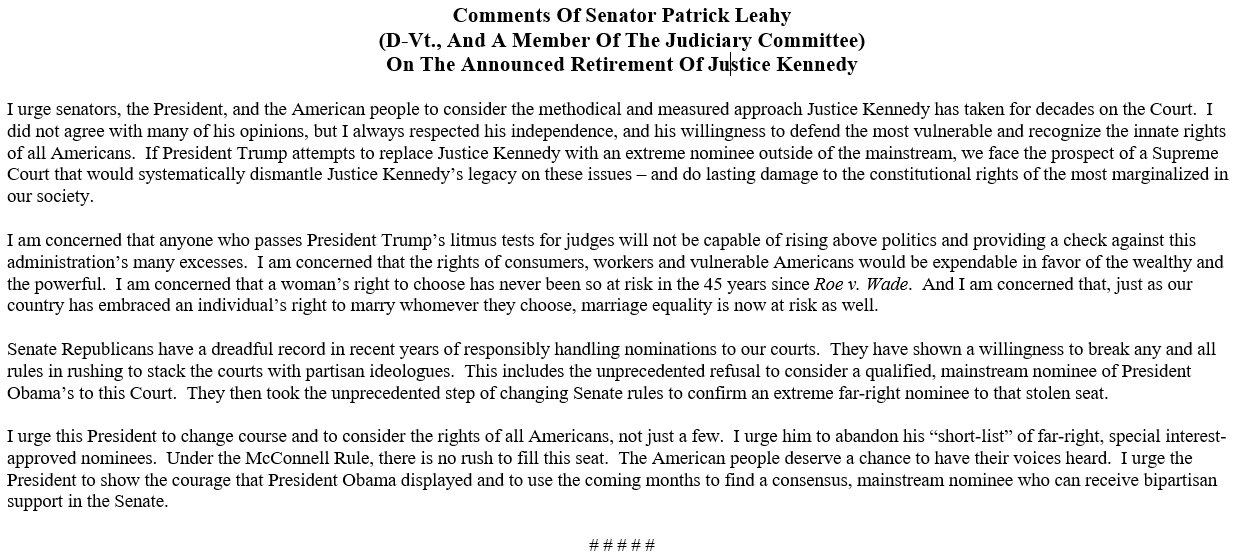 Comments Of Senator Patrick Leahy
(D-Vt., And A Member Of The Judiciary Committee)
On The Announced Retirement Of Justice Kennedy

I urge senators, the President, and the American people to consider the methodical and measured approach Justice Kennedy has taken for decades on the Court. I did not agree with many of his opinions, but I always respected his independence, and his willingness to defend the most vulnerable and recognize the innate rights of all Americans. If President Trump attempts to replace Justice Kennedy with an extreme nominee outside of the mainstream, we face the prospect of a Supreme Court that would systematically dismantle Justice Kennedy's legacy on these issues – and do lasting damage to the constitutional rights of the most marginalized in our society.

I am concerned that anyone who passes President Trump's litmus tests for judges will not be capable of rising above politics and providing a check against this administration's many excesses. I am concerned that the rights of consumers, workers and vulnerable Americans would be expendable in favor of the wealthy and the powerful. I am concerned that a woman's right to choose has never been so at risk in the 45 years since Roe v. Wade. And I am concerned that, just as our country has embraced an individual's right to marry whomever they choose, marriage equality is now at risk as well.

Senate Republicans have a dreadful record in recent years of responsibly handling nominations to our courts. They have shown a willingness to break any and all rules in rushing to stack the courts with partisan ideologues. This includes the unprecedented refusal to consider a qualified, mainstream nominee of President Obama's to this Court. They then took the unprecedented step of changing Senate rules to confirm an extreme far-right nominee to that stolen seat.

I urge this President to change course and to consider the rights of all Americans, not just a few. I urge him to abandon his "short-list" of far-right, special interest-approved nominees. Under the McConnell Rule, there is no rush to fill this seat. The American people deserve a chance to have their voices heard. I urge the President to show the courage that President Obama displayed and to use the coming months to find a consensus, mainstream nominee who can receive bipartisan support in the Senate.

# # # # #